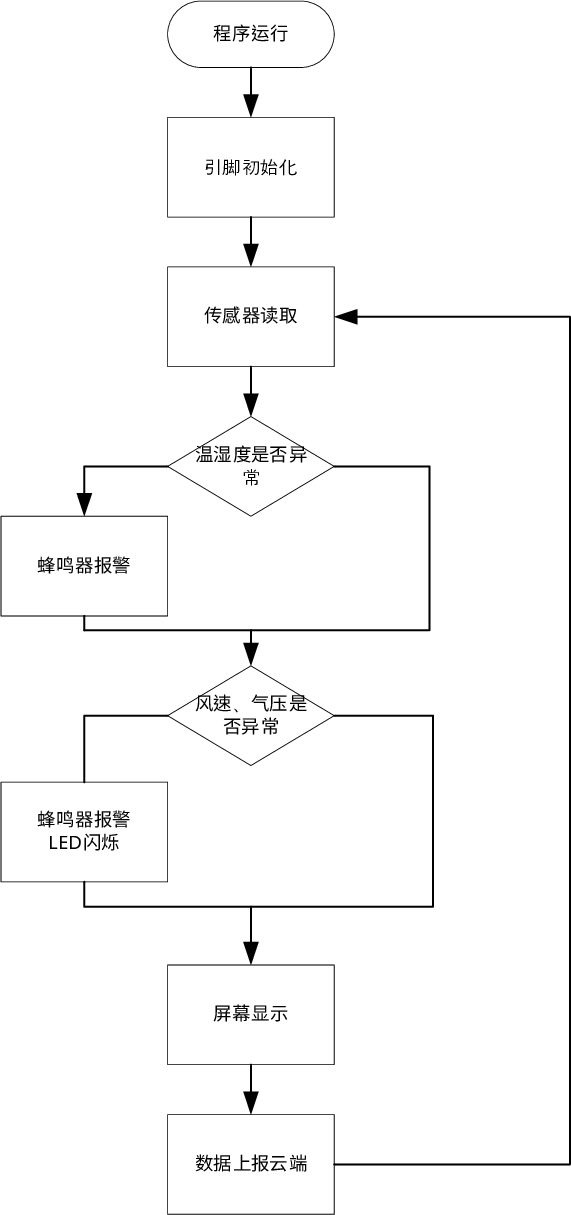 程序运行

引脚初始化

传感器读取

温湿度是否异常

蜂鸣器报警

风速、气压是否异常

蜂鸣器报警
LED闪烁

屏幕显示

数据上报云端